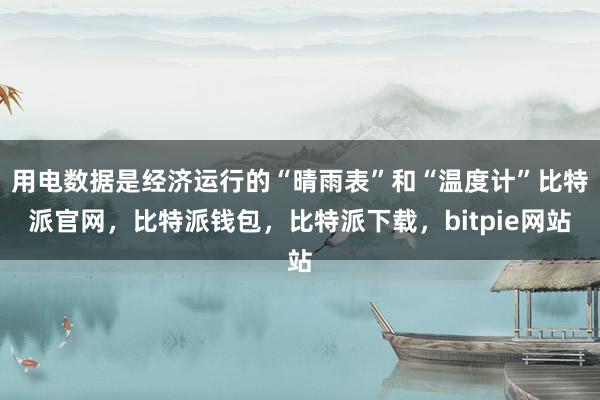 用电数据是经济运行的“晴雨表”和“温度计”比特派官网，比特派钱包，比特派下载，bitpie网站站